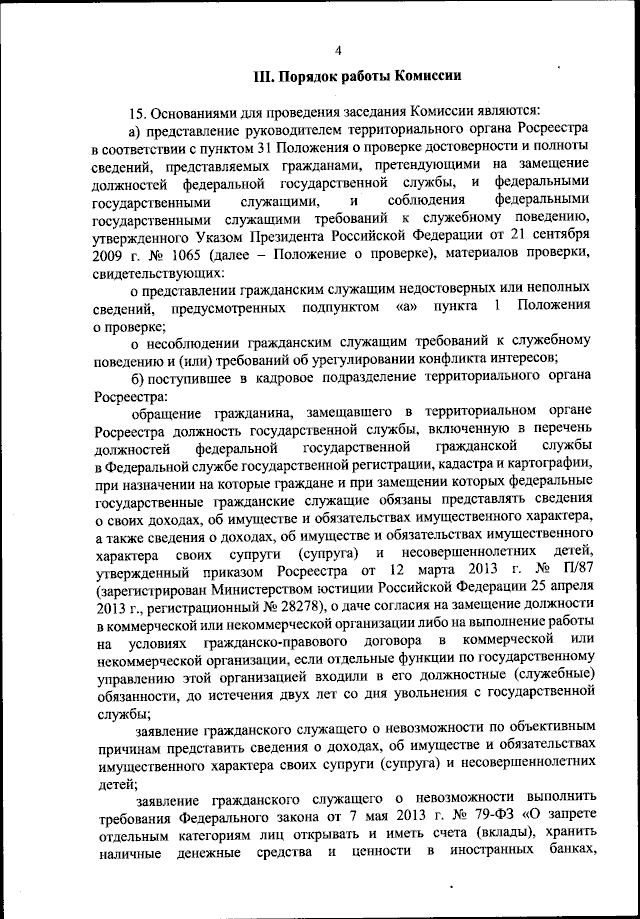 4

III. Порядок работы Комиссии

15. Основаниями для проведения заседания Комиссии являются:

а) представление руководителем территориального органа Росреестра в соответствии с пунктом 31 Положения о проверке достоверности и полноты сведений, представляемых гражданами, претендующими на замещение должностей федеральной государственной службы, и федеральными государственными служащими, и соблюдения федеральными государственными служащими требований к служебному поведению, утвержденного Указом Президента Российской Федерации от 21 сентября 2009 г. № 1065 (далее – Положение о проверке), материалов проверки, свидетельствующих:

о представлении гражданским служащим недостоверных или неполных сведений, предусмотренных подпунктом «а» пункта 1 Положения о проверке;

о несоблюдении гражданским служащим требований к служебному поведению и (или) требований об урегулировании конфликта интересов;

б) поступившее в кадровое подразделение территориального органа Росреестра:

обращение гражданина, замещавшего в территориальном органе Росреестра должность государственной службы, включенную в перечень должностей федеральной государственной гражданской службы в Федеральной службе государственной регистрации, кадастра и картографии, при назначении на которые граждане и при замещении которых федеральные государственные гражданские служащие обязаны представлять сведения о своих доходах, об имуществе и обязательствах имущественного характера, а также сведения о доходах, об имуществе и обязательствах имущественного характера своих супруги (супруга) и несовершеннолетних детей, утвержденный приказом Росреестра от 12 марта 2013 г. № П/87 (зарегистрирован Министерством юстиции Российской Федерации 25 апреля 2013 г., регистрационный № 28278), о даче согласия на замещение должности в коммерческой или некоммерческой организации либо на выполнение работы на условиях гражданско-правового договора в коммерческой или некоммерческой организации, если отдельные функции по государственному управлению этой организацией входили в его должностные (служебные) обязанности, до истечения двух лет со дня увольнения с государственной службы;

заявление гражданского служащего о невозможности по объективным причинам представить сведения о доходах, об имуществе и обязательствах имущественного характера своих супруги (супруга) и несовершеннолетних детей;

заявление гражданского служащего о невозможности выполнить требования Федерального закона от 7 мая 2013 г. № 79-ФЗ «О запрете отдельным категориям лиц открывать и иметь счета (вклады), хранить наличные денежные средства и ценности в иностранных банках,